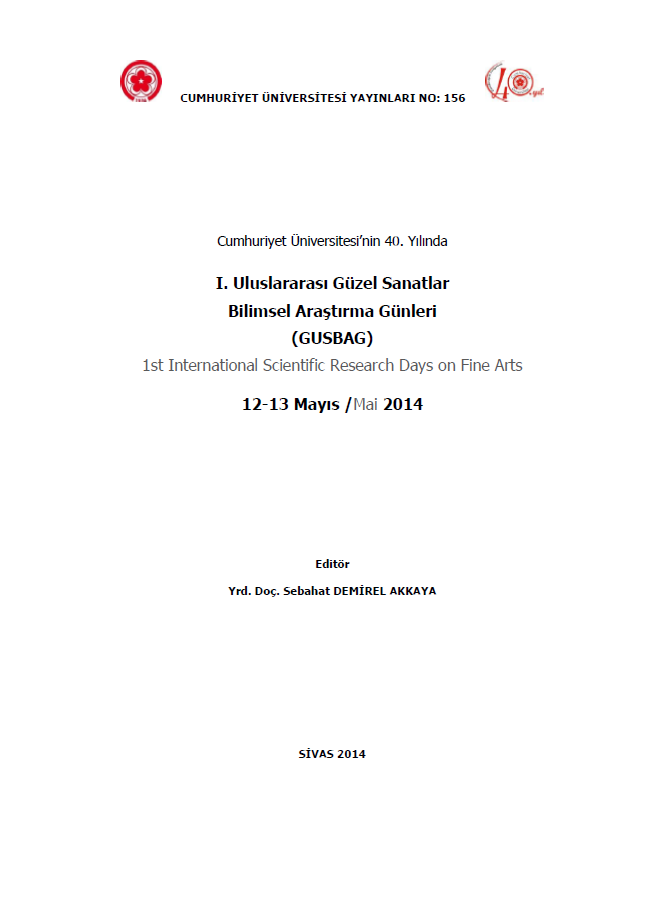 CUMHURİYET ÜNİVERSİTESİ YAYINLARI NO: 156

40 yıl

Cumhuriyet Üniversitesi'nin 40. Yılında

I. Uluslararası Güzel Sanatlar Bilimsel Araştırma Günleri (GUSBAG)
1st International Scientific Research Days on Fine Arts

12-13 Mayıs /Mai 2014

Editör
Yrd. Doç. Sebahat DEMİREL AKKAYA

SİVAS 2014